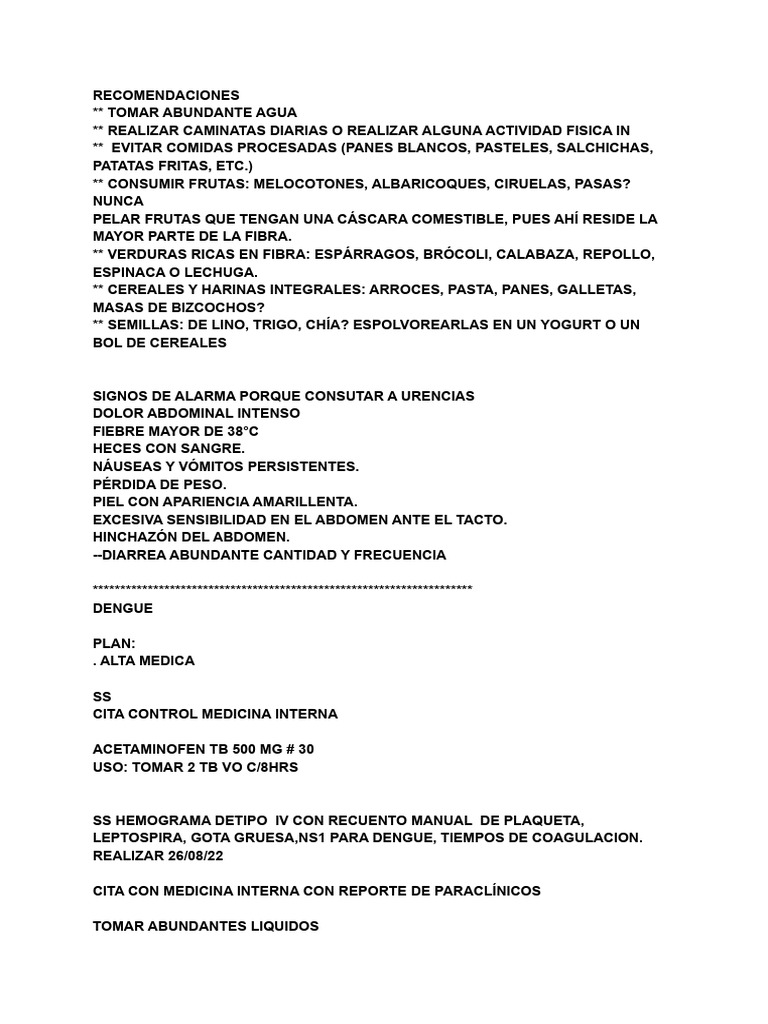 RECOMENDACIONES
** TOMAR ABUNDANTE AGUA
** REALIZAR CAMINATAS DIARIAS O REALIZAR ALGUNA ACTIVIDAD FISICA IN
** EVITAR COMIDAS PROCESADAS (PANES BLANCOS, PASTELES, SALCHICHAS, PATATAS FRITAS, ETC.)
** CONSUMIR FRUTAS: MELOCOTONES, ALBARICOQUES, CIRUELAS, PASAS? NUNCA
PELAR FRUTAS QUE TENGAN UNA CÁSCARA COMESTIBLE, PUES AHÍ RESIDE LA MAYOR PARTE DE LA FIBRA.
** VERDURAS RICAS EN FIBRA: ESPÁRRAGOS, BRÓCOLI, CALABAZA, REPOLLO, ESPINACA O LECHUGA.
** CEREALES Y HARINAS INTEGRALES: ARROCES, PASTA, PANES, GALLETAS, MASAS DE BIZCOCHOS?
** SEMILLAS: DE LINO, TRIGO, CHÍA? ESPOLVOREARLAS EN UN YOGURT O UN BOL DE CEREALES

SIGNOS DE ALARMA PORQUE CONSUTAR A URENCIAS
DOLOR ABDOMINAL INTENSO
FIEBRE MAYOR DE 38°C
HECES CON SANGRE.
NÁUSEAS Y VÓMITOS PERSISTENTES.
PÉRDIDA DE PESO.
PIEL CON APARIENCIA AMARILLENTA.
EXCESIVA SENSIBILIDAD EN EL ABDOMEN ANTE EL TACTO.
HINCHAZÓN DEL ABDOMEN.
--DIARREA ABUNDANTE CANTIDAD Y FRECUENCIA

**********************************************************************
DENGUE

PLAN:
. ALTA MEDICA

SS
CITA CONTROL MEDICINA INTERNA

ACETAMINOFEN TB 500 MG # 30
USO: TOMAR 2 TB VO C/8HRS

SS HEMOGRAMA DETIPO IV CON RECUENTO MANUAL DE PLAQUETA, LEPTOSPIRA, GOTA GRUESA,NS1 PARA DENGUE, TIEMPOS DE COAGULACION. REALIZAR 26/08/22

CITA CON MEDICINA INTERNA CON REPORTE DE PARACLÍNICOS

TOMAR ABUNDANTES LIQUIDOS